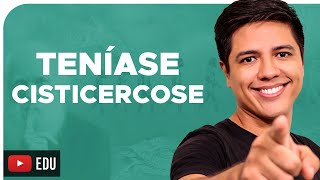 TENÍASE
CISTICERCOSE

EDU